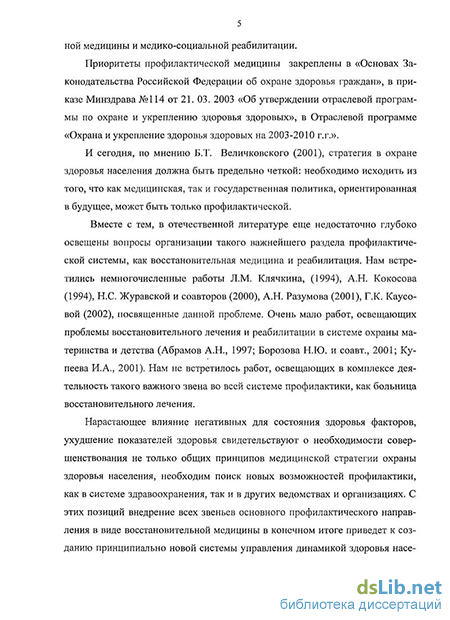 5

ной медицины и медико-социальной реабилитации.

Приоритеты профилактической медицины закреплены в «Основах Законодательства Российской Федерации об охране здоровья граждан», в приказе Минздрава №114 от 21. 03. 2003 «Об утверждении отраслевой программы по охране и укреплению здоровья здоровых», в Отраслевой программе «Охрана и укрепление здоровья здоровых на 2003-2010 г.г.».

И сегодня, по мнению Б.Т. Величковского (2001), стратегия в охране здоровья населения должна быть предельно четкой: необходимо исходить из того, что как медицинская, так и государственная политика, ориентированная в будущее, может быть только профилактической.

Вместе с тем, в отечественной литературе еще недостаточно глубоко освещены вопросы организации такого важнейшего раздела профилактической системы, как восстановительная медицина и реабилитация. Нам встретились немногочисленные работы Л.М. Клячкина, (1994), А.Н. Кокосова (1994), Н.С. Журавской и соавторов (2000), А.Н. Разумова (2001), Г.К. Каусовой (2002), посвященные данной проблеме. Очень мало работ, освещающих проблемы восстановительного лечения и реабилитации в системе охраны материнства и детства (Абрамов А.Н., 1997; Борозова Н.Ю. и соавт., 2001; Купеева И.А., 2001). Нам не встретилось работ, освещающих в комплексе деятельность такого важного звена во всей системе профилактики, как больница восстановительного лечения.

Нарастающее влияние негативных для состояния здоровья факторов, ухудшение показателей здоровья свидетельствуют о необходимости совершенствования не только общих принципов медицинской стратегии охраны здоровья населения, необходим поиск новых возможностей профилактики, как в системе здравоохранения, так и в других ведомствах и организациях. С этих позиций внедрение всех звеньев основного профилактического направления в виде восстановительной медицины в конечном итоге приведет к созданию принципиально новой системы управления динамикой здоровья насе-

dsLib.net
библиотека диссертаций